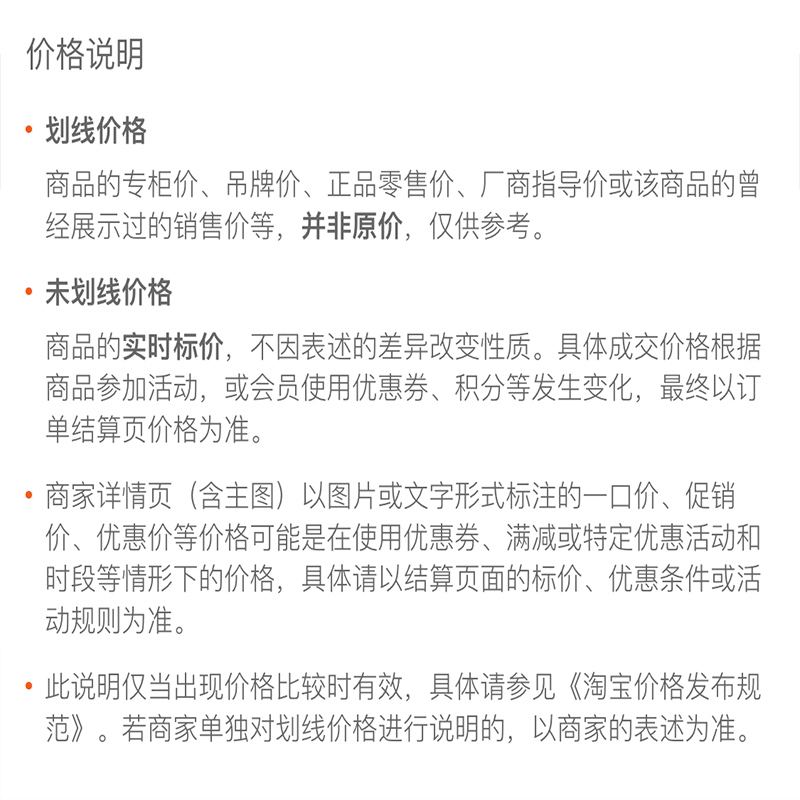 价格说明

• 划线价格

商品的专柜价、吊牌价、正品零售价、厂商指导价或该商品的曾经展示过的销售价等，并非原价，仅供参考。

• 未划线价格

商品的实时标价，不因表述的差异改变性质。具体成交价格根据商品参加活动，或会员使用优惠券、积分等发生变化，最终以订单结算页价格为准。

• 商家详情页（含主图）以图片或文字形式标注的一口价、促销价、优惠价等价格可能是在使用优惠券、满减或特定优惠活动和时段等情形下的价格，具体请以结算页面的标价、优惠条件或活动规则为准。

• 此说明仅当出现价格比较时有效，具体请参见《淘宝价格发布规范》。若商家单独对划线价格进行说明的，以商家的表述为准。